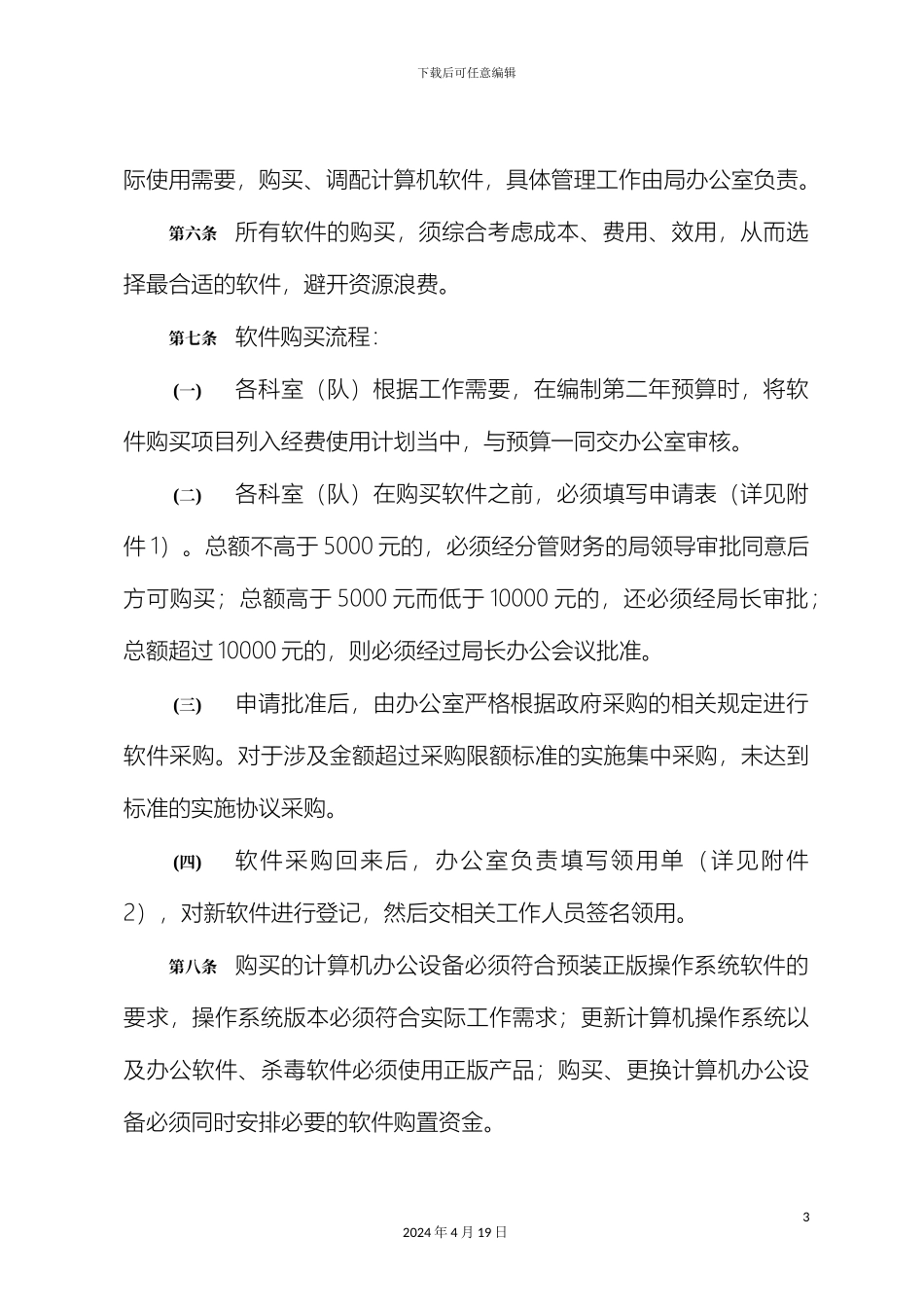 下载后可任意编辑

际使用需要，购买、调配计算机软件，具体管理工作由局办公室负责。

第六条　所有软件的购买，须综合考虑成本、费用、效用，从而选择最合适的软件，避开资源浪费。

第七条　软件购买流程：

(一)　各科室（队）根据工作需要，在编制第二年预算时，将软件购买项目列入经费使用计划当中，与预算一同交办公室审核。

(二)　各科室（队）在购买软件之前，必须填写申请表（详见附件1）。总额不高于5000元的，必须经分管财务的局领导审批同意后方可购买；总额高于5000元而低于10000元的，还必须经局长审批；总额超过10000元的，则必须经过局长办公会议批准。

(三)　申请批准后，由办公室严格根据政府采购的相关规定进行软件采购。对于涉及金额超过采购限额标准的实施集中采购，未达到标准的实施协议采购。

(四)　软件采购回来后，办公室负责填写领用单（详见附件2），对新软件进行登记，然后交相关工作人员签名领用。

第八条　购买的计算机办公设备必须符合预装正版操作系统软件的要求，操作系统版本必须符合实际工作需求；更新计算机操作系统以及办公软件、杀毒软件必须使用正版产品；购买、更换计算机办公设备必须同时安排必要的软件购置资金。

3

2024年4月19日